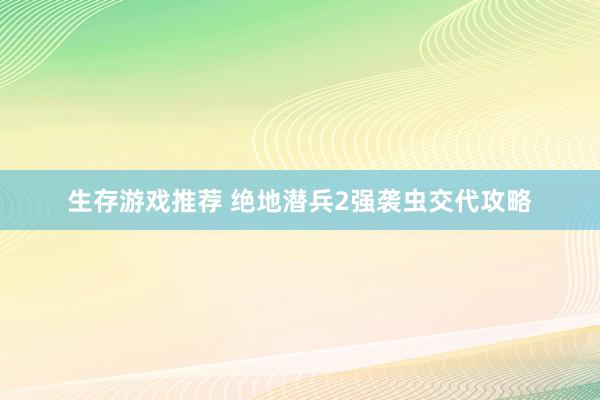 生存游戏推荐 绝地潜兵2强袭虫交代攻略